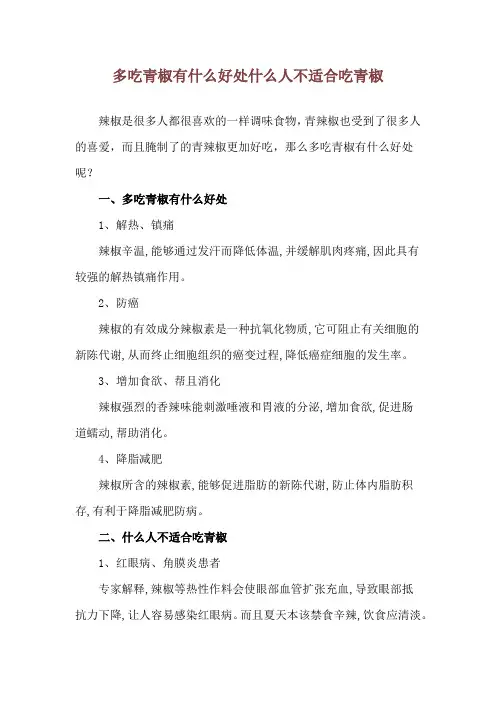 多吃青椒有什么好处什么人不适合吃青椒

辣椒是很多人都很喜欢的一样调味食物，青辣椒也受到了很多人的喜爱，而且腌制了的青辣椒更加好吃，那么多吃青椒有什么好处呢？

一、多吃青椒有什么好处

1、解热、镇痛

辣椒辛温，能够通过发汗而降低体温，并缓解肌肉疼痛，因此具有较强的解热镇痛作用。

2、防癌

辣椒的有效成分辣椒素是一种抗氧化物质，它可阻止有关细胞的新陈代谢，从而终止细胞组织的癌变过程，降低癌症细胞的发生率。

3、增加食欲、帮且消化

辣椒强烈的香辣味能刺激唾液和胃液的分泌，增加食欲，促进肠道蠕动，帮助消化。

4、降脂减肥

辣椒所含的辣椒素，能够促进脂肪的新陈代谢，防止体内脂肪积存，有利于降脂减肥防病。

二、什么人不适合吃青椒

1、红眼病、角膜炎患者

专家解释，辣椒等热性作料会使眼部血管扩张充血，导致眼部抵抗力下降，让人容易感染红眼病。而且夏天本该禁食辛辣，饮食应清淡。